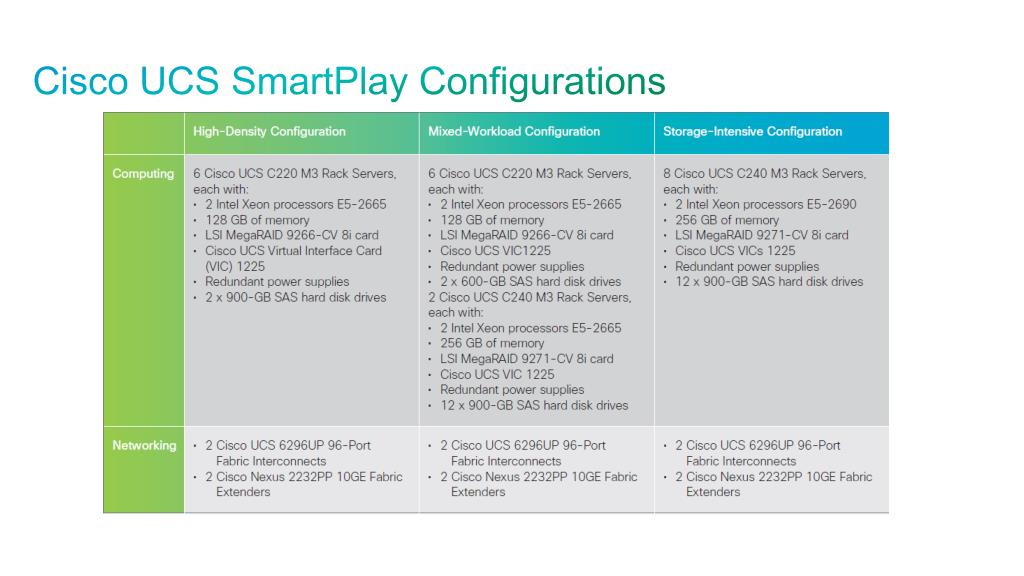 Cisco UCS SmartPlay Configurations

| | High-Density Configuration | Mixed-Workload Configuration | Storage-Intensive Configuration |
|---|---|---|---|
| Computing | 6 Cisco UCS C220 M3 Rack Servers, each with: • 2 Intel Xeon processors E5-2665 • 128 GB of memory • LSI MegaRAID 9266-CV 8i card • Cisco UCS Virtual Interface Card (VIC) 1225 • Redundant power supplies • 2 x 900-GB SAS hard disk drives | 6 Cisco UCS C220 M3 Rack Servers, each with: • 2 Intel Xeon processors E5-2665 • 128 GB of memory • LSI MegaRAID 9266-CV 8i card • Cisco UCS VIC1225 • Redundant power supplies • 2 x 600-GB SAS hard disk drives 2 Cisco UCS C240 M3 Rack Servers, each with: • 2 Intel Xeon processors E5-2665 • 256 GB of memory • LSI MegaRAID 9271-CV 8i card • Cisco UCS VIC 1225 • Redundant power supplies • 12 x 900-GB SAS hard disk drives | 8 Cisco UCS C240 M3 Rack Servers, each with: • 2 Intel Xeon processors E5-2690 • 256 GB of memory • LSI MegaRAID 9271-CV 8i card • Cisco UCS VICs 1225 • Redundant power supplies • 12 x 900-GB SAS hard disk drives |
| Networking | • 2 Cisco UCS 6296UP 96-Port Fabric Interconnects • 2 Cisco Nexus 2232PP 10GE Fabric Extenders | • 2 Cisco UCS 6296UP 96-Port Fabric Interconnects • 2 Cisco Nexus 2232PP 10GE Fabric Extenders | • 2 Cisco UCS 6296UP 96-Port Fabric Interconnects • 2 Cisco Nexus 2232PP 10GE Fabric Extenders |